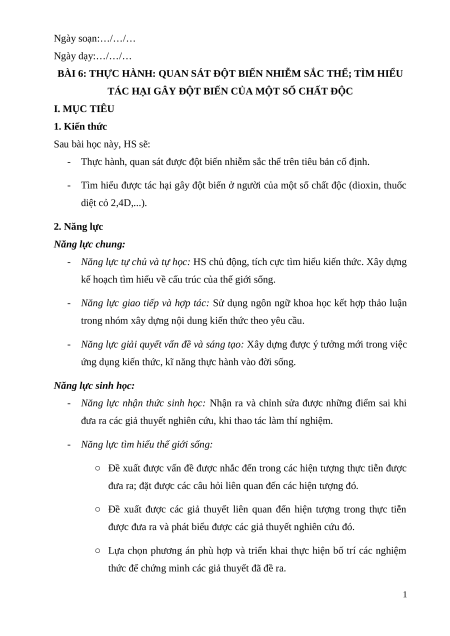 Ngày soạn:…/…/…

Ngày dạy:…/…/…

BÀI 6: THỰC HÀNH: QUAN SÁT ĐỘT BIẾN NHIỄM SẮC THỂ; TÌM HIỂU TÁC HẠI GÂY ĐỘT BIẾN CỦA MỘT SỐ CHẤT ĐỘC

I. MỤC TIÊU

1. Kiến thức

Sau bài học này, HS sẽ:

- Thực hành, quan sát được đột biến nhiễm sắc thể trên tiêu bản cố định.

- Tìm hiểu được tác hại gây đột biến ở người của một số chất độc (dioxin, thuốc diệt cỏ 2,4D,...).

2. Năng lực

Năng lực chung:

- Năng lực tự chủ và tự học: HS chủ động, tích cực tìm hiểu kiến thức. Xây dựng kế hoạch tìm hiểu về cấu trúc của thế giới sống.

- Năng lực giao tiếp và hợp tác: Sử dụng ngôn ngữ khoa học kết hợp thảo luận trong nhóm xây dựng nội dung kiến thức theo yêu cầu.

- Năng lực giải quyết vấn đề và sáng tạo: Xây dựng được ý tưởng mới trong việc ứng dụng kiến thức, kĩ năng thực hành vào đời sống.

Năng lực sinh học:

- Năng lực nhận thức sinh học: Nhận ra và chỉnh sửa được những điểm sai khi đưa ra các giả thuyết nghiên cứu, khi thao tác làm thí nghiệm.

- Năng lực tìm hiểu thế giới sống:

○ Đề xuất được vấn đề được nhắc đến trong các hiện tượng thực tiễn được đưa ra; đặt được các câu hỏi liên quan đến các hiện tượng đó.

○ Đề xuất được các giả thuyết liên quan đến hiện tượng trong thực tiễn được đưa ra và phát biểu được các giả thuyết nghiên cứu đó.

○ Lựa chọn phương án phù hợp và triển khai thực hiện bố trí các nghiệm thức để chứng minh các giả thuyết đã đề ra.

1